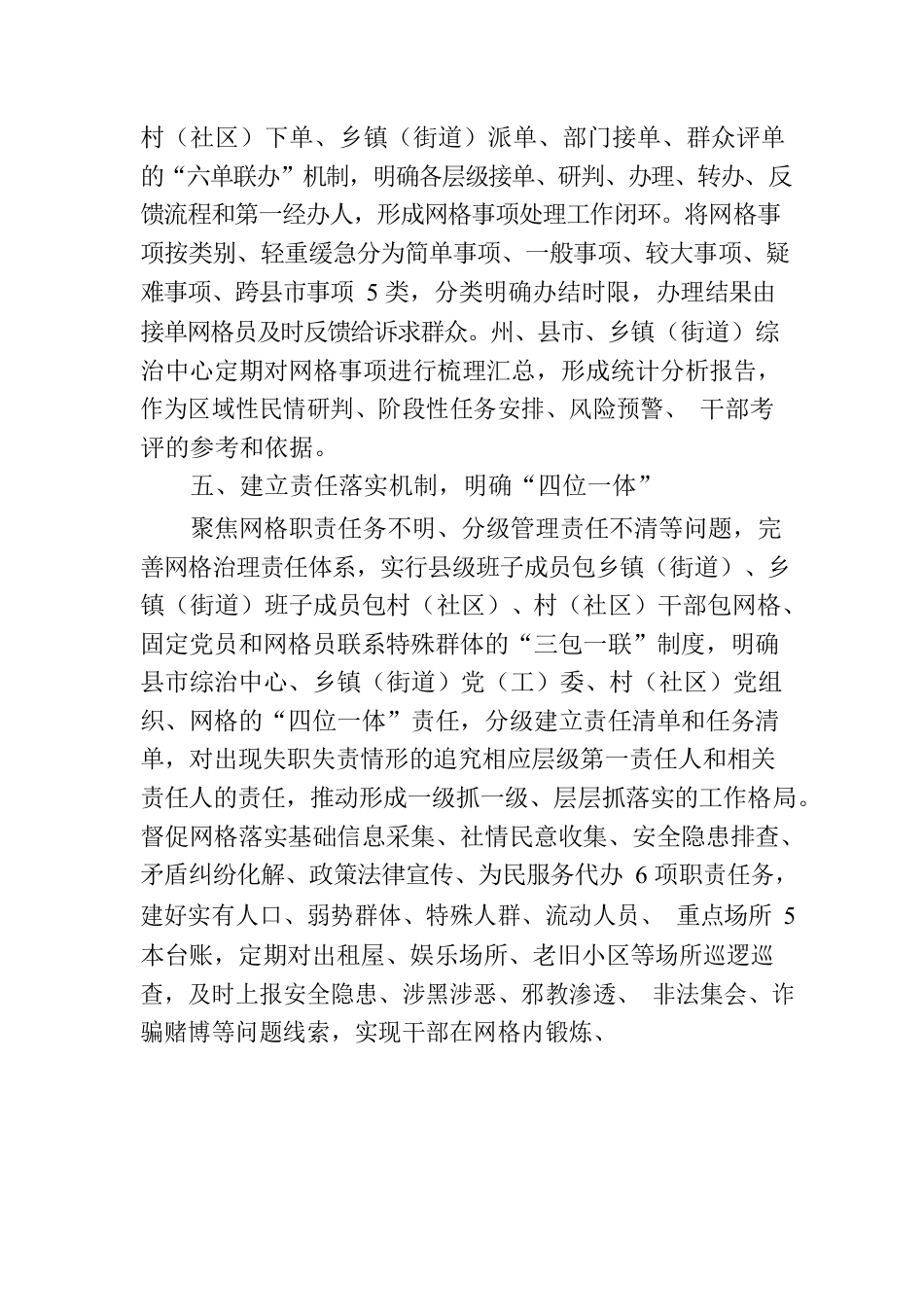 村（社区）下单、乡镇（街道）派单、部门接单、群众评单的“六单联办”机制，明确各层级接单、研判、办理、转办、反馈流程和第一经办人，形成网格事项处理工作闭环。将网格事项按类别、轻重缓急分为简单事项、一般事项、较大事项、疑难事项、跨县市事项 5 类，分类明确办结时限，办理结果由接单网格员及时反馈给诉求群众。州、县市、乡镇（街道）综治中心定期对网格事项进行梳理汇总，形成统计分析报告，作为区域性民情研判、阶段性任务安排、风险预警、 干部考评的参考和依据。

五、建立责任落实机制，明确“四位一体”

聚焦网格职责任务不明、分级管理责任不清等问题，完善网格治理责任体系，实行县级班子成员包乡镇（街道）、乡镇（街道）班子成员包村（社区）、村（社区）干部包网格、固定党员和网格员联系特殊群体的“三包一联”制度，明确县市综治中心、乡镇（街道）党（工）委、村（社区）党组织、网格的“四位一体”责任，分级建立责任清单和任务清单，对出现失职失责情形的追究相应层级第一责任人和相关责任人的责任，推动形成一级抓一级、层层抓落实的工作格局。督促网格落实基础信息采集、社情民意收集、安全隐患排查、矛盾纠纷化解、政策法律宣传、为民服务代办 6 项职责任务，建好实有人口、弱势群体、特殊人群、流动人员、 重点场所 5 本台账，定期对出租屋、娱乐场所、老旧小区等场所巡逻巡查，及时上报安全隐患、涉黑涉恶、邪教渗透、 非法集会、诈骗赌博等问题线索，实现干部在网格内锻炼、